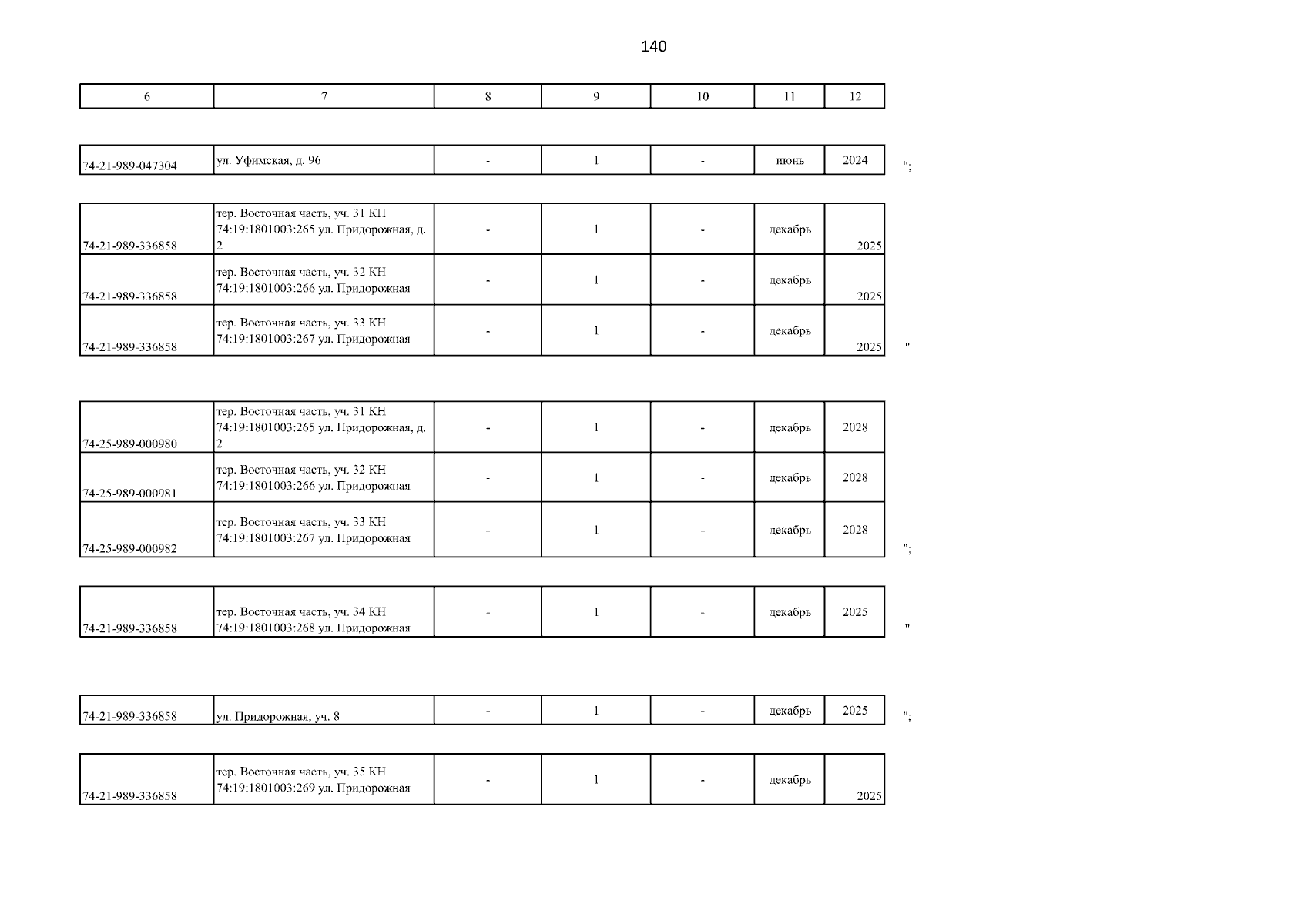 140

| 6 | 7 | 8 | 9 | 10 | 11 | 12 |
|---|---|---|---|---|---|---|

| 74-21-989-047304 | ул. Уфимская, д. 96 | - | 1 | - | июнь | 2024 |
|---|---|---|---|---|---|---|

";

| 74-21-989-336858 | тер. Восточная часть, уч. 31 КН 74:19:1801003:265 ул. Придорожная, д. 2 | - | 1 | - | декабрь | 2025 |
|---|---|---|---|---|---|---|
| 74-21-989-336858 | тер. Восточная часть, уч. 32 КН 74:19:1801003:266 ул. Придорожная | - | 1 | - | декабрь | 2025 |
| 74-21-989-336858 | тер. Восточная часть, уч. 33 КН 74:19:1801003:267 ул. Придорожная | - | 1 | - | декабрь | 2025 |

"

| 74-25-989-000980 | тер. Восточная часть, уч. 31 КН 74:19:1801003:265 ул. Придорожная, д. 2 | - | 1 | - | декабрь | 2028 |
|---|---|---|---|---|---|---|
| 74-25-989-000981 | тер. Восточная часть, уч. 32 КН 74:19:1801003:266 ул. Придорожная | - | 1 | - | декабрь | 2028 |
| 74-25-989-000982 | тер. Восточная часть, уч. 33 КН 74:19:1801003:267 ул. Придорожная | - | 1 | - | декабрь | 2028 |

";

| 74-21-989-336858 | тер. Восточная часть, уч. 34 КН 74:19:1801003:268 ул. Придорожная | - | 1 | - | декабрь | 2025 |
|---|---|---|---|---|---|---|

"

| 74-21-989-336858 | ул. Придорожная, уч. 8 | - | 1 | - | декабрь | 2025 |
|---|---|---|---|---|---|---|

";

| 74-21-989-336858 | тер. Восточная часть, уч. 35 КН 74:19:1801003:269 ул. Придорожная | - | 1 | - | декабрь | 2025 |
|---|---|---|---|---|---|---|